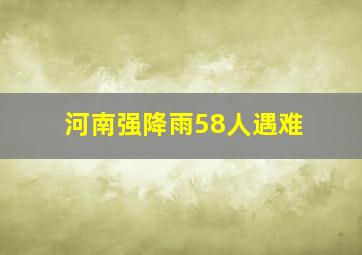 河南强降雨58人遇难